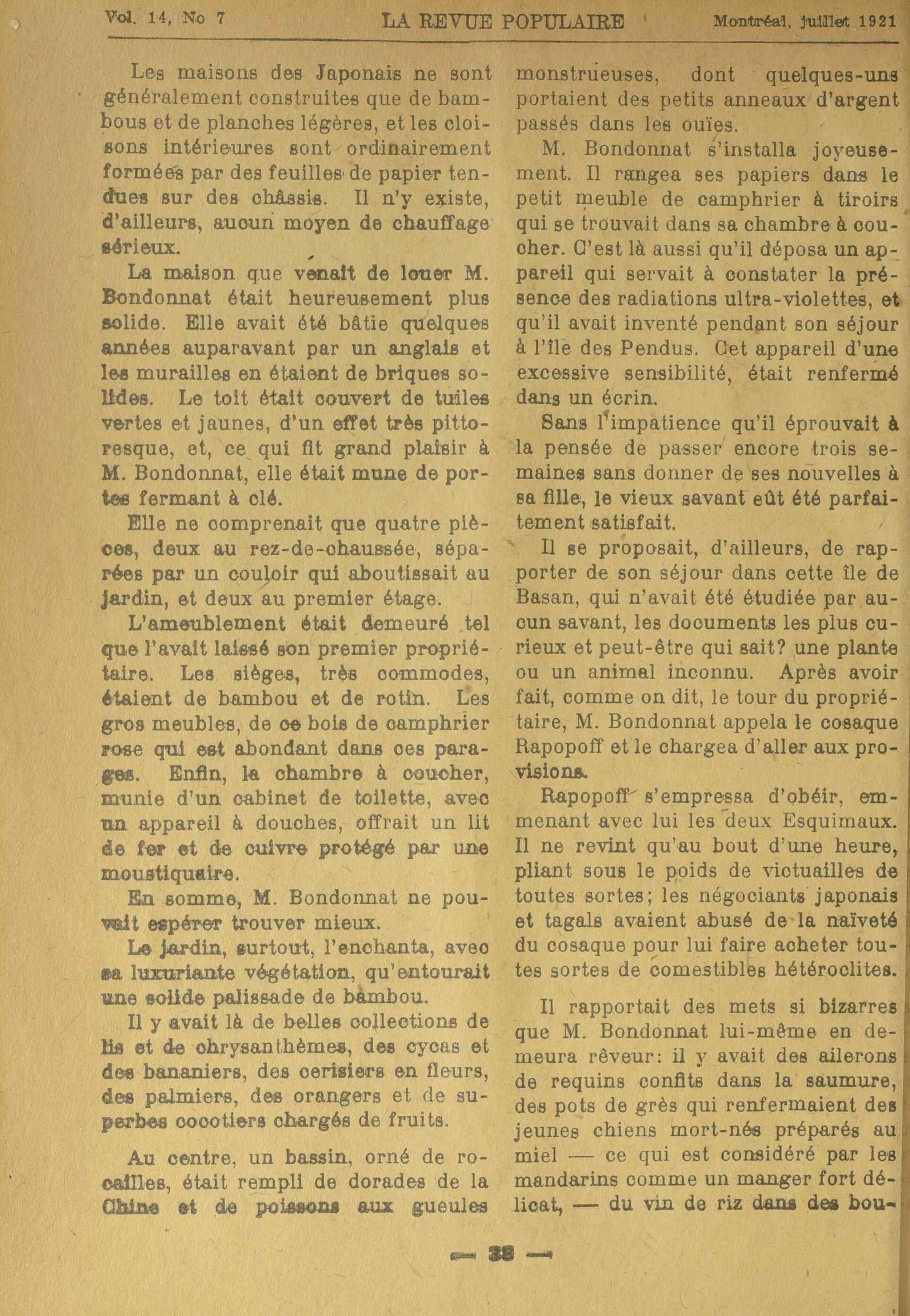 Vol. 14, No 7 LA REVUE POPULAIRE Montréal, juillet 1921

Les maisons des Japonais ne sont généralement construites que de bambous et de planches légères, et les cloisons intérieures sont ordinairement formées par des feuilles de papier tendues sur des châssis. Il n'y existe, d'ailleurs, aucun moyen de chauffage sérieux.

La maison que venait de louer M. Bondonnat était heureusement plus solide. Elle avait été bâtie quelques années auparavant par un anglais et les murailles en étaient de briques solides. Le toit était couvert de tuiles vertes et jaunes, d'un effet très pittoresque, et, ce qui fit grand plaisir à M. Bondonnat, elle était mune de portes fermant à clé.

Elle ne comprenait que quatre pièces, deux au rez-de-chaussée, séparées par un couloir qui aboutissait au jardin, et deux au premier étage.

L'ameublement était demeuré tel que l'avait laissé son premier propriétaire. Les sièges, très commodes, étaient de bambou et de rotin. Les gros meubles, de ce bois de camphrier rose qui est abondant dans ces parages. Enfin, la chambre à coucher, munie d'un cabinet de toilette, avec un appareil à douches, offrait un lit de fer et de cuivre protégé par une moustiquaire.

En somme, M. Bondonnat ne pouvait espérer trouver mieux.

Le jardin, surtout, l'enchanta, avec sa luxuriante végétation, qu'entourait une solide palissade de bambou.

Il y avait là de belles collections de lis et de chrysanthèmes, des cycas et des bananiers, des cerisiers en fleurs, des palmiers, des orangers et de superbes cocotiers chargés de fruits.

Au centre, un bassin, orné de rocailles, était rempli de dorades de la Chine et de poissons aux gueules monstrueuses, dont quelques-uns portaient des petits anneaux d'argent passés dans les ouïes.

M. Bondonnat s'installa joyeusement. Il rangea ses papiers dans le petit meuble de camphrier à tiroirs qui se trouvait dans sa chambre à coucher. C'est là aussi qu'il déposa un appareil qui servait à constater la présence des radiations ultra-violettes, et qu'il avait inventé pendant son séjour à l'île des Pendus. Cet appareil d'une excessive sensibilité, était renfermé dans un écrin.

Sans l'impatience qu'il éprouvait à la pensée de passer encore trois semaines sans donner de ses nouvelles à sa fille, le vieux savant eût été parfaitement satisfait.

Il se proposait, d'ailleurs, de rapporter de son séjour dans cette île de Basan, qui n'avait été étudiée par aucun savant, les documents les plus curieux et peut-être qui sait? une plante ou un animal inconnu. Après avoir fait, comme on dit, le tour du propriétaire, M. Bondonnat appela le cosaque Rapopoff et le chargea d'aller aux provisions.

Rapopoff s'empressa d'obéir, emmenant avec lui les deux Esquimaux. Il ne revint qu'au bout d'une heure, pliant sous le poids de victuailles de toutes sortes; les négociants japonais et tagals avaient abusé de la naïveté du cosaque pour lui faire acheter toutes sortes de comestibles hétéroclites.

Il rapportait des mets si bizarres que M. Bondonnat lui-même en demeura rêveur: il y avait des ailerons de requins confits dans la saumure, des pots de grès qui renfermaient des jeunes chiens mort-nés préparés au miel — ce qui est considéré par les mandarins comme un manger fort délicat, — du vin de riz dans des bou-

— 38 —